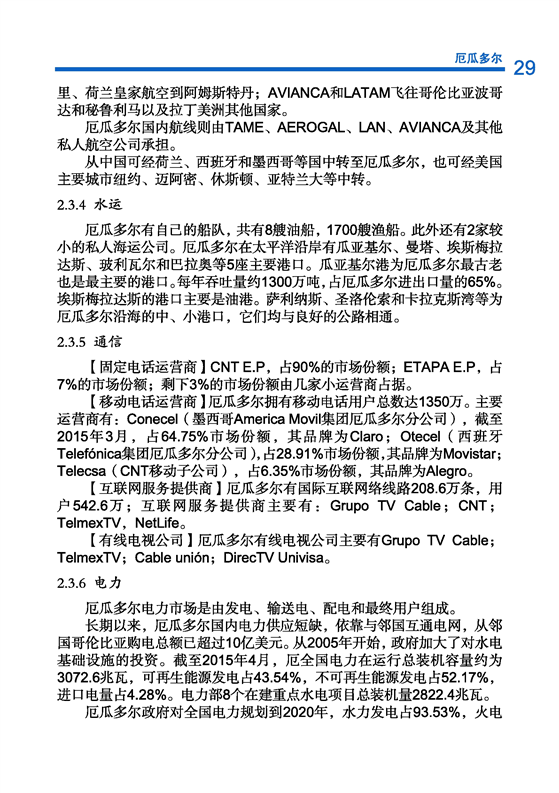 厄瓜多尔 29

里、荷兰皇家航空到阿姆斯特丹；AVIANCA和LATAM飞往哥伦比亚波哥达和秘鲁利马以及拉丁美洲其他国家。

厄瓜多尔国内航线则由TAME、AEROGAL、LAN、AVIANCA及其他私人航空公司承担。

从中国可经荷兰、西班牙和墨西哥等国中转至厄瓜多尔，也可经美国主要城市纽约、迈阿密、休斯顿、亚特兰大等中转。

2.3.4 水运

厄瓜多尔有自己的船队，共有8艘油船，1700艘渔船。此外还有2家较小的私人海运公司。厄瓜多尔在太平洋沿岸有瓜亚基尔、曼塔、埃斯梅拉达斯、玻利瓦尔和巴拉奥等5座主要港口。瓜亚基尔港为厄瓜多尔最古老也是最主要的港口。每年吞吐量约1300万吨，占厄瓜多尔进出口量的65%。埃斯梅拉达斯的港口主要是油港。萨利纳斯、圣洛伦索和卡拉克斯湾等为厄瓜多尔沿海的中、小港口，它们均与良好的公路相通。

2.3.5 通信

【固定电话运营商】CNT E.P，占90%的市场份额；ETAPA E.P，占7%的市场份额；剩下3%的市场份额由几家小运营商占据。

【移动电话运营商】厄瓜多尔拥有移动电话用户总数达1350万。主要运营商有：Conecel（墨西哥America Movil集团厄瓜多尔分公司），截至2015年3月，占64.75%市场份额，其品牌为Claro；Otecel（西班牙Telefónica集团厄瓜多尔分公司），占28.91%市场份额，其品牌为Movistar；Telecsa（CNT移动子公司），占6.35%市场份额，其品牌为Alegro。

【互联网服务提供商】厄瓜多尔有国际互联网络线路208.6万条，用户542.6万；互联网服务提供商主要有：Grupo TV Cable；CNT；TelmexTV，NetLife。

【有线电视公司】厄瓜多尔有线电视公司主要有Grupo TV Cable；TelmexTV；Cable unión；DirecTV Univisa。

2.3.6 电力

厄瓜多尔电力市场是由发电、输送电、配电和最终用户组成。

长期以来，厄瓜多尔国内电力供应短缺，依靠与邻国互通电网，从邻国哥伦比亚购电总额已超过10亿美元。从2005年开始，政府加大了对水电基础设施的投资。截至2015年4月，厄全国电力在运行总装机容量约为3072.6兆瓦，可再生能源发电占43.54%，不可再生能源发电占52.17%，进口电量占4.28%。电力部8个在建重点水电项目总装机量2822.4兆瓦。

厄瓜多尔政府对全国电力规划到2020年，水力发电占93.53%，火电